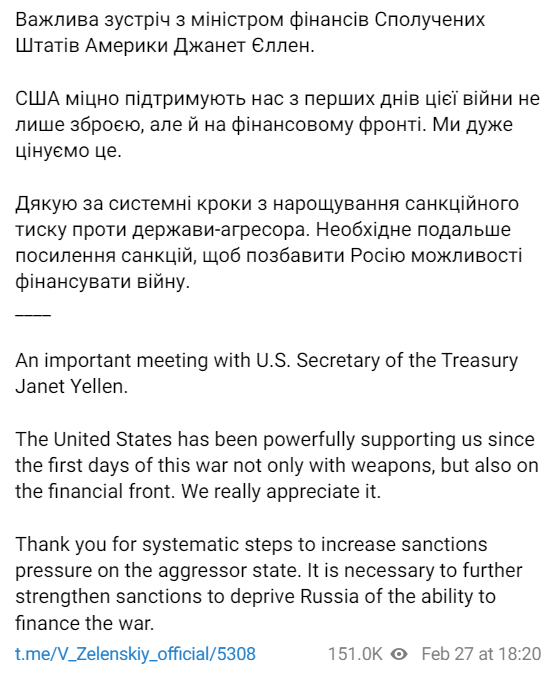 Важлива зустріч з міністром фінансів Сполучених Штатів Америки Джанет Єллен.

США міцно підтримують нас з перших днів цієї війни не лише зброєю, але й на фінансовому фронті. Ми дуже цінуємо це.

Дякую за системні кроки з нарощування санкційного тиску проти держави-агресора. Необхідне подальше посилення санкцій, щоб позбавити Росію можливості фінансувати війну.

____

An important meeting with U.S. Secretary of the Treasury Janet Yellen.

The United States has been powerfully supporting us since the first days of this war not only with weapons, but also on the financial front. We really appreciate it.

Thank you for systematic steps to increase sanctions pressure on the aggressor state. It is necessary to further strengthen sanctions to deprive Russia of the ability to finance the war.

t.me/V_Zelenskiy_official/5308 151.0K Feb 27 at 18:20